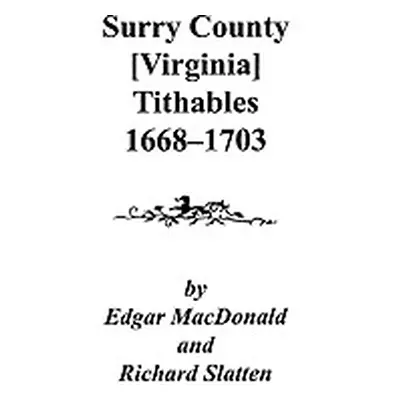 Surry County
[Virginia]
Tithables
1668–1703

by
Edgar MacDonald
and
Richard Slatten